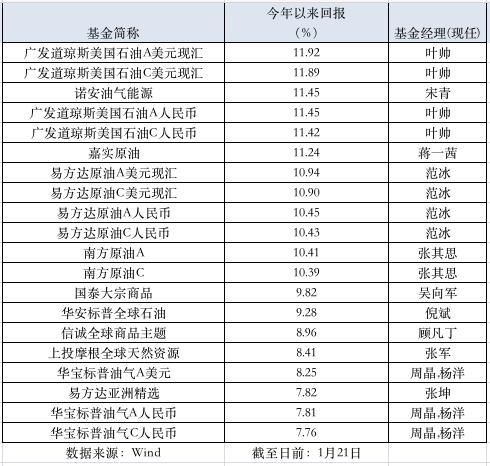 | 基金简称 | 今年以来回报（%） | 基金经理(现任) |
|---|---|---|
| 广发道琼斯美国石油A美元现汇 | 11.92 | 叶帅 |
| 广发道琼斯美国石油C美元现汇 | 11.89 | 叶帅 |
| 诺安油气能源 | 11.45 | 宋青 |
| 广发道琼斯美国石油A人民币 | 11.45 | 叶帅 |
| 广发道琼斯美国石油C人民币 | 11.42 | 叶帅 |
| 嘉实原油 | 11.24 | 蒋一茜 |
| 易方达原油A美元现汇 | 10.94 | 范冰 |
| 易方达原油C美元现汇 | 10.90 | 范冰 |
| 易方达原油A人民币 | 10.45 | 范冰 |
| 易方达原油C人民币 | 10.43 | 范冰 |
| 南方原油A | 10.41 | 张其思 |
| 南方原油C | 10.39 | 张其思 |
| 国泰大宗商品 | 9.82 | 吴向军 |
| 华安标普全球石油 | 9.28 | 倪斌 |
| 信诚全球商品主题 | 8.96 | 顾凡丁 |
| 上投摩根全球天然资源 | 8.41 | 张军 |
| 华宝标普油气A美元 | 8.25 | 周晶,杨洋 |
| 易方达亚洲精选 | 7.82 | 张坤 |
| 华宝标普油气A人民币 | 7.81 | 周晶,杨洋 |
| 华宝标普油气C人民币 | 7.76 | 周晶,杨洋 |
| 数据来源：Wind | 截至日前：1月21日 | |